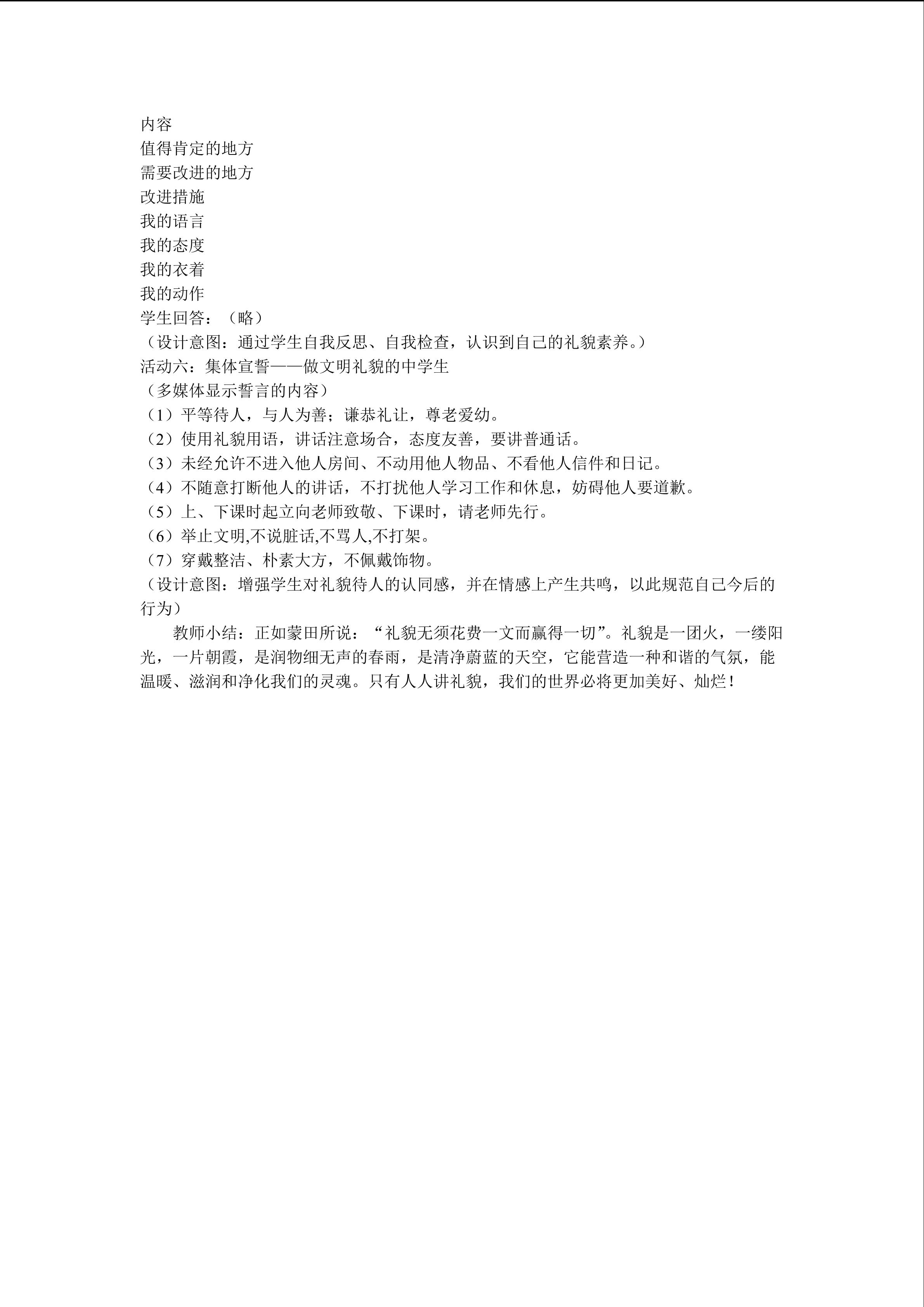 内容
值得肯定的地方
需要改进的地方
改进措施
我的语言
我的态度
我的衣着
我的动作
学生回答：（略）
（设计意图：通过学生自我反思、自我检查，认识到自己的礼貌素养。）
活动六：集体宣誓——做文明礼貌的中学生
（多媒体显示誓言的内容）
（1）平等待人，与人为善；谦恭礼让，尊老爱幼。
（2）使用礼貌用语，讲话注意场合，态度友善，要讲普通话。
（3）未经允许不进入他人房间、不动用他人物品、不看他人信件和日记。
（4）不随意打断他人的讲话，不打扰他人学习工作和休息，妨碍他人要道歉。
（5）上、下课时起立向老师致敬、下课时，请老师先行。
（6）举止文明,不说脏话,不骂人,不打架。
（7）穿戴整洁、朴素大方，不佩戴饰物。
（设计意图：增强学生对礼貌待人的认同感，并在情感上产生共鸣，以此规范自己今后的行为）

教师小结：正如蒙田所说：“礼貌无须花费一文而赢得一切”。礼貌是一团火，一缕阳光，一片朝霞，是润物细无声的春雨，是清净蔚蓝的天空，它能营造一种和谐的气氛，能温暖、滋润和净化我们的灵魂。只有人人讲礼貌，我们的世界必将更加美好、灿烂！